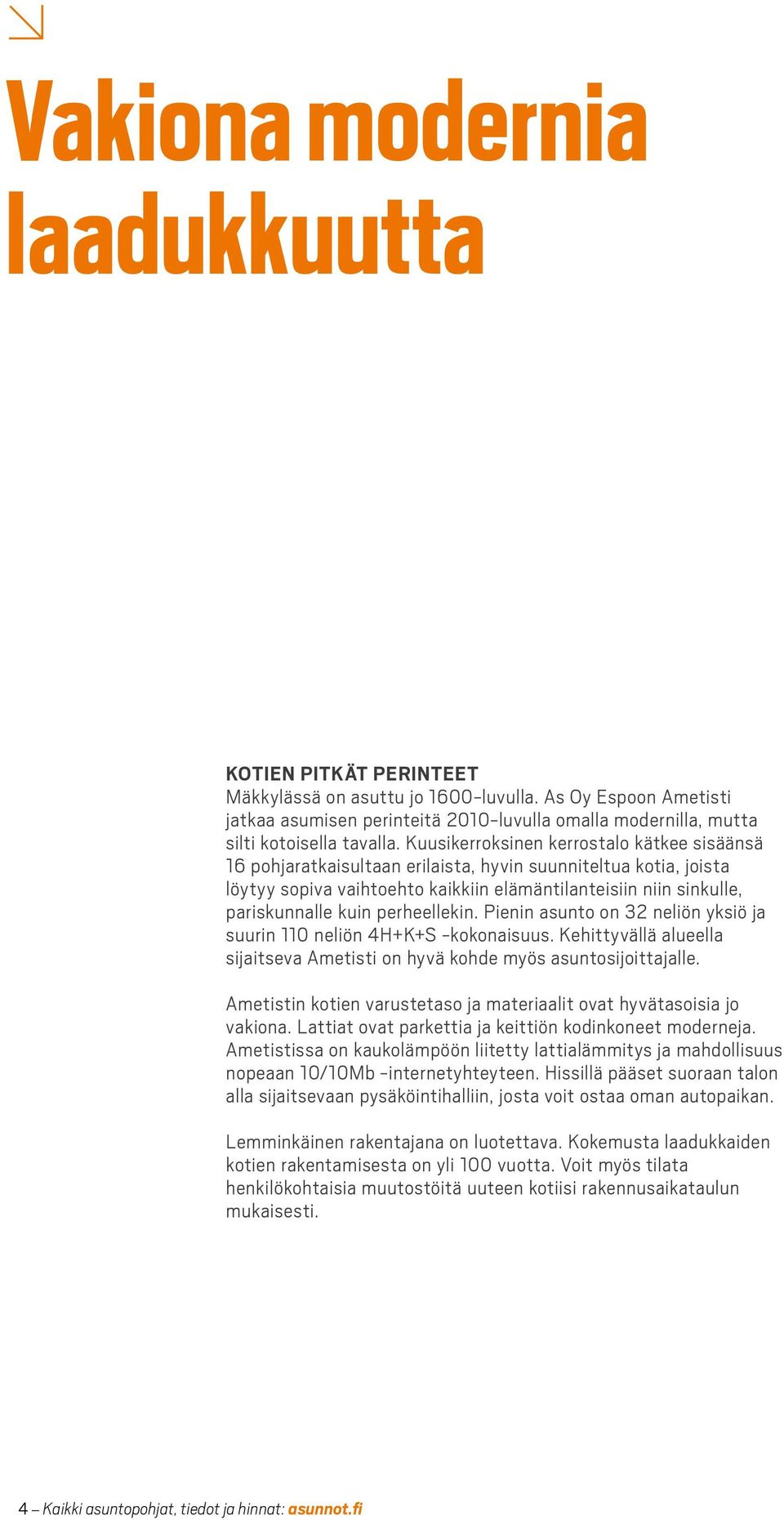 Vakiona modernia laadukkuutta

KOTIEN PITKÄT PERINTEET
Mäkkylässä on asuttu jo 1600-luvulla. As Oy Espoon Ametisti jatkaa asumisen perinteitä 2010-luvulla omalla modernilla, mutta silti kotoisella tavalla. Kuusikerroksinen kerrostalo kätkee sisäänsä 16 pohjaratkaisultaan erilaista, hyvin suunniteltua kotia, joista löytyy sopiva vaihtoehto kaikkiin elämäntilanteisiin niin sinkulle, pariskunnalle kuin perheellekin. Pienin asunto on 32 neliön yksiö ja suurin 110 neliön 4H+K+S -kokonaisuus. Kehittyvällä alueella sijaitseva Ametisti on hyvä kohde myös asuntosijoittajalle.

Ametistin kotien varustetaso ja materiaalit ovat hyvätasoisia jo vakiona. Lattiat ovat parkettia ja keittiön kodinkoneet moderneja. Ametistissa on kaukolämpöön liitetty lattialämmitys ja mahdollisuus nopeaan 10/10Mb -internetyhteyteen. Hissillä pääset suoraan talon alla sijaitsevaan pysäköintihalliin, josta voit ostaa oman autopaikan.

Lemminkäinen rakentajana on luotettava. Kokemusta laadukkaiden kotien rakentamisesta on yli 100 vuotta. Voit myös tilata henkilökohtaisia muutostöitä uuteen kotiisi rakennusaikataulun mukaisesti.

4 – Kaikki asuntopohjat, tiedot ja hinnat: asunnot.fi